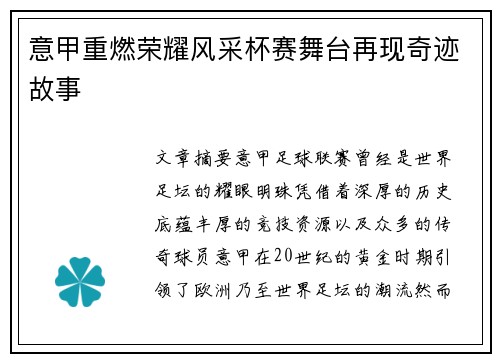 意甲重燃荣耀风采杯赛舞台再现奇迹故事

文章摘要意甲足球联赛曾经是世界足坛的耀眼明珠凭借着深厚的历史底蕴丰厚的竞技资源以及众多的传奇球员意甲在20世纪的黄金时期引领了欧洲乃至世界足坛的潮流然而